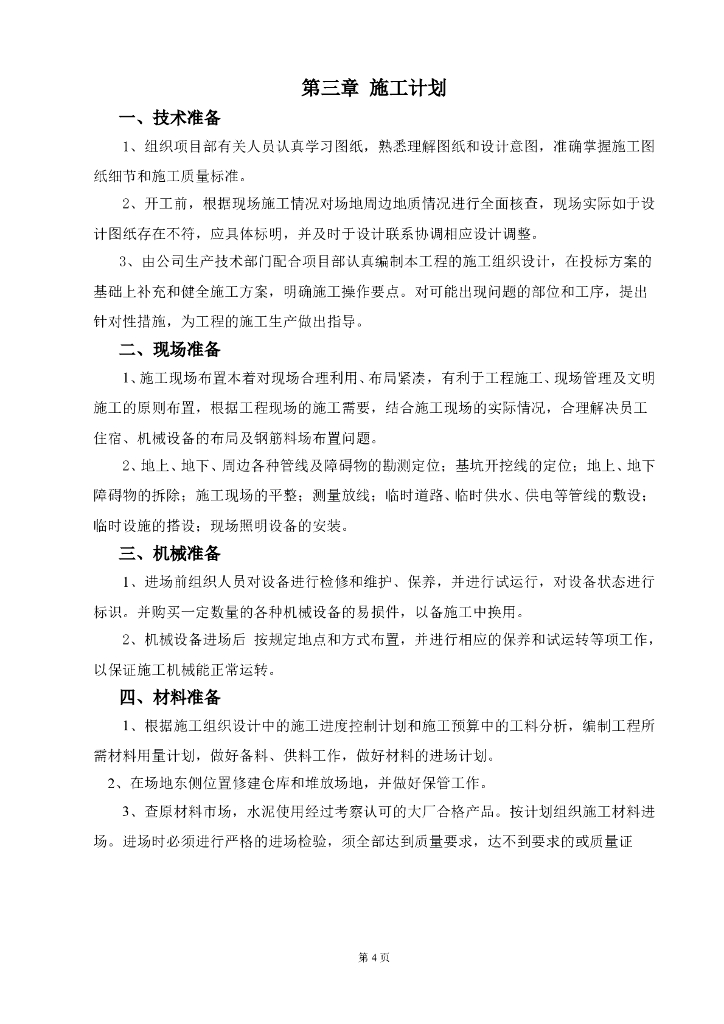 第三章 施工计划

一、技术准备

1、组织项目部有关人员认真学习图纸，熟悉理解图纸和设计意图，准确掌握施工图纸细节和施工质量标准。

2、开工前，根据现场施工情况对场地周边地质情况进行全面核查，现场实际如于设计图纸存在不符，应具体标明，并及时于设计联系协调相应设计调整。

3、由公司生产技术部门配合项目部认真编制本工程的施工组织设计，在投标方案的基础上补充和健全施工方案，明确施工操作要点。对可能出现问题的部位和工序，提出针对性措施，为工程的施工生产做出指导。

二、现场准备

1、施工现场布置本着对现场合理利用、布局紧凑，有利于工程施工、现场管理及文明施工的原则布置，根据工程现场的施工需要，结合施工现场的实际情况，合理解决员工住宿、机械设备的布局及钢筋料场布置问题。

2、地上、地下、周边各种管线及障碍物的勘测定位；基坑开挖线的定位；地上、地下障碍物的拆除；施工现场的平整；测量放线；临时道路、临时供水、供电等管线的敷设；临时设施的搭设；现场照明设备的安装。

三、机械准备

1、进场前组织人员对设备进行检修和维护、保养，并进行试运行，对设备状态进行标识。并购买一定数量的各种机械设备的易损件，以备施工中换用。

2、机械设备进场后 按规定地点和方式布置，并进行相应的保养和试运转等项工作，以保证施工机械能正常运转。

四、材料准备

1、根据施工组织设计中的施工进度控制计划和施工预算中的工料分析，编制工程所需材料用量计划，做好备料、供料工作，做好材料的进场计划。

2、在场地东侧位置修建仓库和堆放场地，并做好保管工作。

3、查原材料市场，水泥使用经过考察认可的大厂合格产品。按计划组织施工材料进场。进场时必须进行严格的进场检验，须全部达到质量要求，达不到要求的或质量证

第 4 页